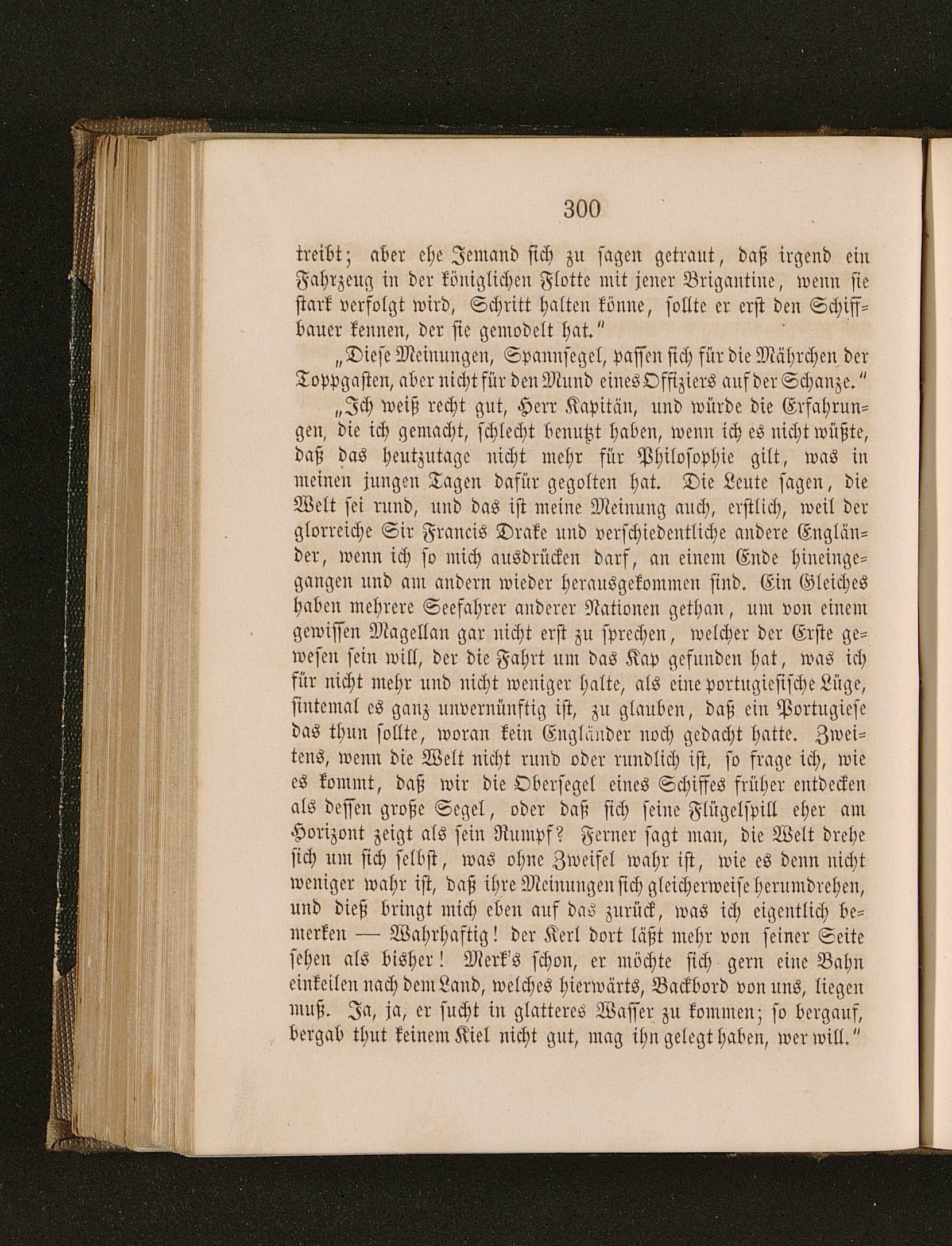 300

treibt; aber ehe Jemand sich zu sagen getraut, daß irgend ein Fahrzeug in der königlichen Flotte mit jener Brigantine, wenn sie stark verfolgt wird, Schritt halten könne, sollte er erst den Schiffbauer kennen, der sie gemodelt hat."

„Diese Meinungen, Spannsegel, passen sich für die Mährchen der Toppgasten, aber nicht für den Mund eines Offiziers auf der Schanze."

„Ich weiß recht gut, Herr Kapitän, und würde die Erfahrungen, die ich gemacht, schlecht benutzt haben, wenn ich es nicht wüßte, daß das heutzutage nicht mehr für Philosophie gilt, was in meinen jungen Tagen dafür gegolten hat. Die Leute sagen, die Welt sei rund, und das ist meine Meinung auch, erstlich, weil der glorreiche Sir Francis Drake und verschiedentliche andere Engländer, wenn ich so mich ausdrücken darf, an einem Ende hineingegangen und am andern wieder herausgekommen sind. Ein Gleiches haben mehrere Seefahrer anderer Nationen gethan, um von einem gewissen Magellan gar nicht erst zu sprechen, welcher der Erste gewesen sein will, der die Fahrt um das Kap gefunden hat, was ich für nicht mehr und nicht weniger halte, als eine portugiesische Lüge, sintemal es ganz unvernünftig ist, zu glauben, daß ein Portugiese das thun sollte, woran kein Engländer noch gedacht hatte. Zweitens, wenn die Welt nicht rund oder rundlich ist, so frage ich, wie es kommt, daß wir die Obersegel eines Schiffes früher entdecken als dessen große Segel, oder daß sich seine Flügelspill eher am Horizont zeigt als sein Rumpf? Ferner sagt man, die Welt drehe sich um sich selbst, was ohne Zweifel wahr ist, wie es denn nicht weniger wahr ist, daß ihre Meinungen sich gleicherweise herumdrehen, und dieß bringt mich eben auf das zurück, was ich eigentlich bemerken — Wahrhaftig! der Kerl dort läßt mehr von seiner Seite sehen als bisher! Merk's schon, er möchte sich gern eine Bahn einkeilen nach dem Land, welches hierwärts, Backbord von uns, liegen muß. Ja, ja, er sucht in glatteres Wasser zu kommen; so bergauf, bergab thut keinem Kiel nicht gut, mag ihn gelegt haben, wer will."